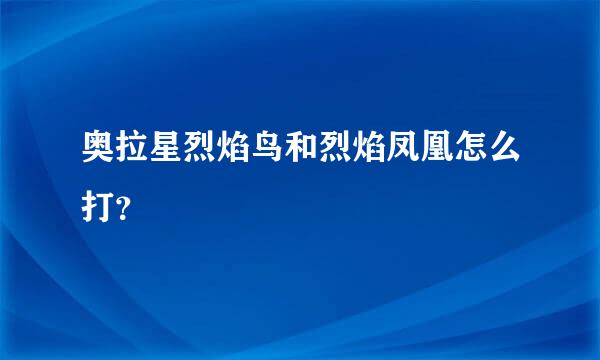 奥拉星烈焰鸟和烈焰凤凰怎么打?